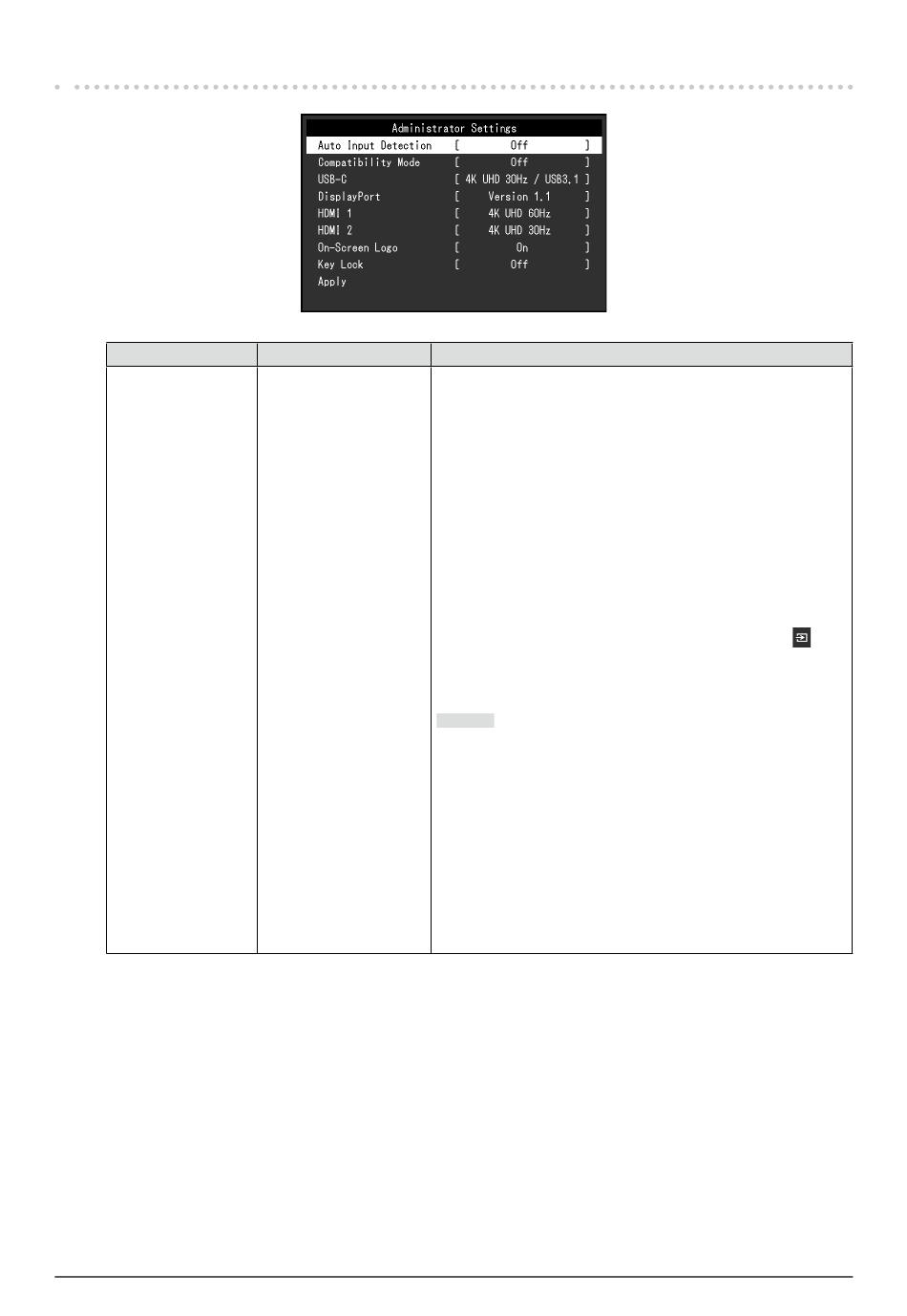 Administrator Settings
Auto Input Detection [ Off ]
Compatibility Mode [ Off ]
USB-C [ 4K UHD 30Hz / USB3.1 ]
DisplayPort [ Version 1.1 ]
HDMI 1 [ 4K UHD 60Hz ]
HDMI 2 [ 4K UHD 30Hz ]
On-Screen Logo [ On ]
Key Lock [ Off ]
Apply